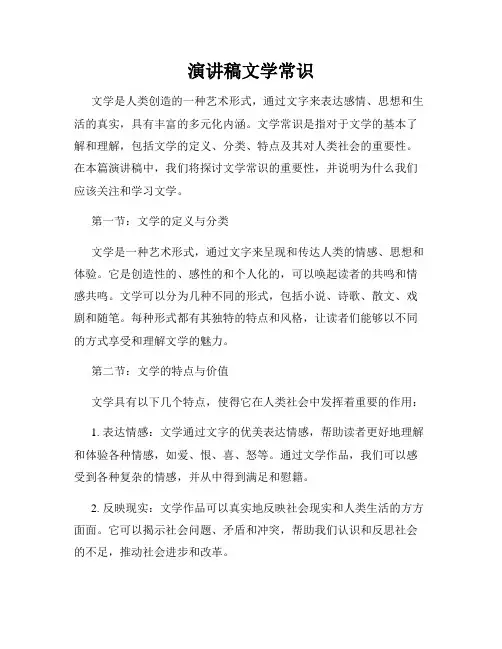 演讲稿文学常识

文学是人类创造的一种艺术形式，通过文字来表达感情、思想和生活的真实，具有丰富的多元化内涵。文学常识是指对于文学的基本了解和理解，包括文学的定义、分类、特点及其对人类社会的重要性。在本篇演讲稿中，我们将探讨文学常识的重要性，并说明为什么我们应该关注和学习文学。

第一节：文学的定义与分类

文学是一种艺术形式，通过文字来呈现和传达人类的情感、思想和体验。它是创造性的、感性的和个人化的，可以唤起读者的共鸣和情感共鸣。文学可以分为几种不同的形式，包括小说、诗歌、散文、戏剧和随笔。每种形式都有其独特的特点和风格，让读者们能够以不同的方式享受和理解文学的魅力。

第二节：文学的特点与价值

文学具有以下几个特点，使得它在人类社会中发挥着重要的作用：

1. 表达情感：文学通过文字的优美表达情感，帮助读者更好地理解和体验各种情感，如爱、恨、喜、怒等。通过文学作品，我们可以感受到各种复杂的情感，并从中得到满足和慰籍。

2. 反映现实：文学作品可以真实地反映社会现实和人类生活的方方面面。它可以揭示社会问题、矛盾和冲突，帮助我们认识和反思社会的不足，推动社会进步和改革。